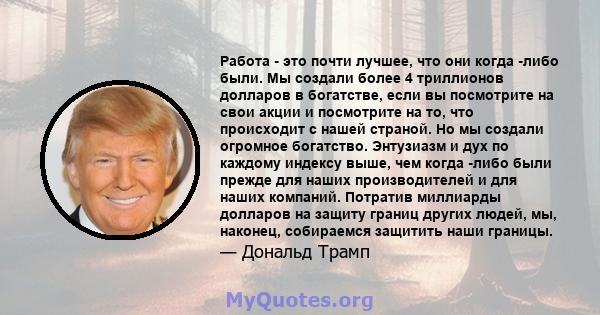 Работа - это почти лучшее, что они когда -либо были. Мы создали более 4 триллионов долларов в богатстве, если вы посмотрите на свои акции и посмотрите на то, что происходит с нашей страной. Но мы создали огромное богатство. Энтузиазм и дух по каждому индексу выше, чем когда -либо были прежде для наших производителей и для наших компаний. Потратив миллиарды долларов на защиту границ других людей, мы, наконец, собираемся защитить наши границы.

— Дональд Трамп

MyQuotes.org